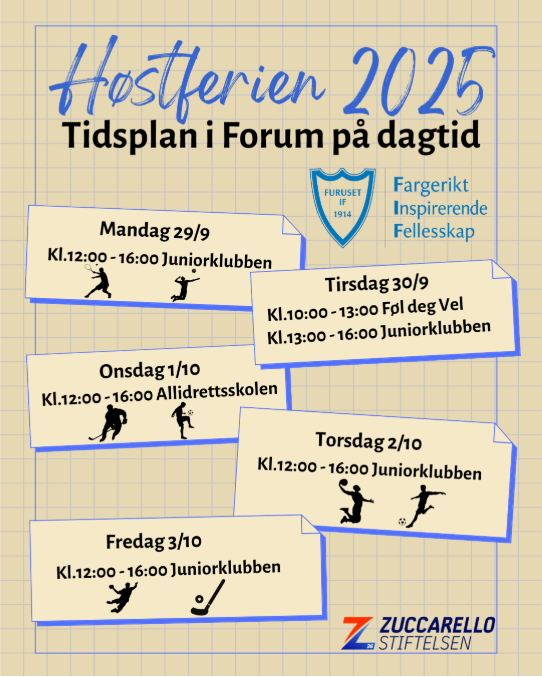 Høstferien 2025
Tidsplan i Forum på dagtid

FURUSET IF 1914

Fargerikt
Inspirerende
Fellesskap

Mandag 29/9
Kl.12:00 - 16:00 Juniorklubben

Tirsdag 30/9
Kl.10:00 - 13:00 Føl deg Vel
Kl.13:00 - 16:00 Juniorklubben

Onsdag 1/10
Kl.12:00 - 16:00 Allidrettsskolen

Torsdag 2/10
Kl.12:00 - 16:00 Juniorklubben

Fredag 3/10
Kl.12:00 - 16:00 Juniorklubben

ZUCCARELLO
STIFTELSEN